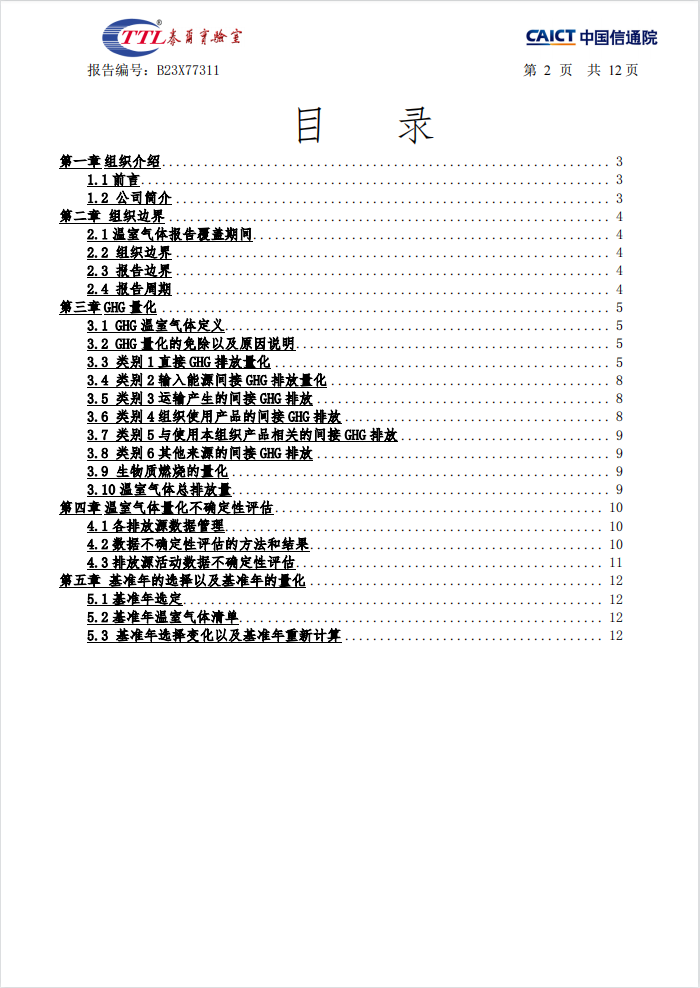 TTL 泰尔实验室

CAICT 中国信通院

报告编号：B23X77311

第 2 页 共 12 页

目 录

第一章 组织介绍 ........ 3
1.1 前言 ........ 3
1.2 公司简介 ........ 3
第二章 组织边界 ........ 4
2.1 温室气体报告覆盖期间 ........ 4
2.2 组织边界 ........ 4
2.3 报告边界 ........ 4
2.4 报告周期 ........ 4
第三章 GHG 量化 ........ 5
3.1 GHG 温室气体定义 ........ 5
3.2 GHG 量化的免除以及原因说明 ........ 5
3.3 类别 1 直接 GHG 排放量化 ........ 5
3.4 类别 2 输入能源间接 GHG 排放量化 ........ 8
3.5 类别 3 运输产生的间接 GHG 排放 ........ 8
3.6 类别 4 组织使用产品的间接 GHG 排放 ........ 8
3.7 类别 5 与使用本组织产品相关的间接 GHG 排放 ........ 9
3.8 类别 6 其他来源的间接 GHG 排放 ........ 9
3.9 生物质燃烧的量化 ........ 9
3.10 温室气体总排放量 ........ 9
第四章 温室气体量化不确定性评估 ........ 10
4.1 各排放源数据管理 ........ 10
4.2 数据不确定性评估的方法和结果 ........ 10
4.3 排放源活动数据不确定性评估 ........ 11
第五章 基准年的选择以及基准年的量化 ........ 12
5.1 基准年选定 ........ 12
5.2 基准年温室气体清单 ........ 12
5.3 基准年选择变化以及基准年重新计算 ........ 12